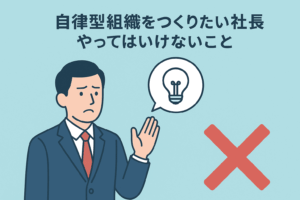 自律型組織をつくりたい社長
やってはいけないこと